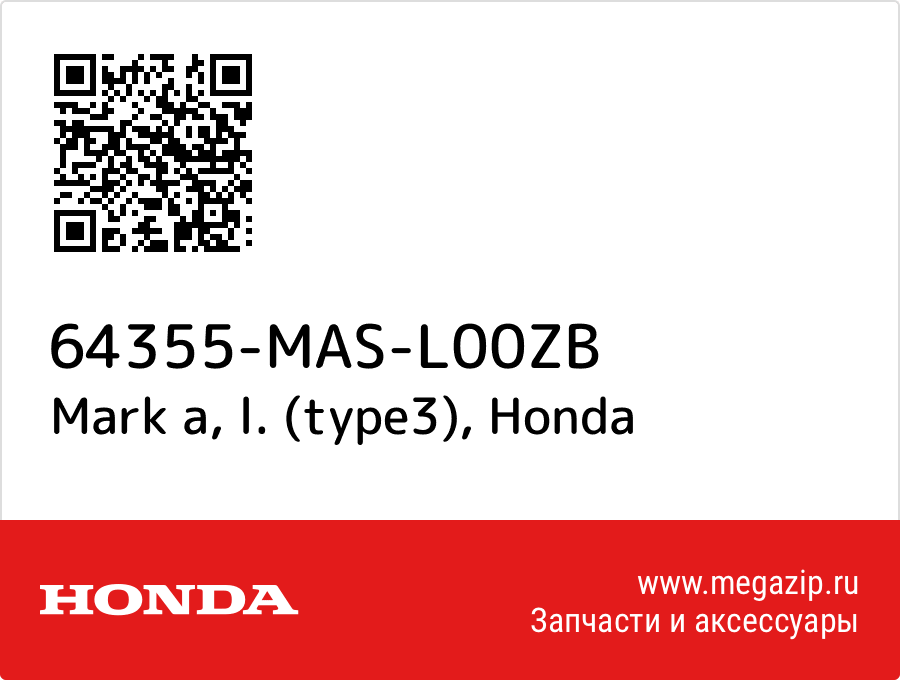 64355-MAS-L00ZB
Mark a, l. (type3), Honda

HONDA

www.megazip.ru
Запчасти и аксессуары